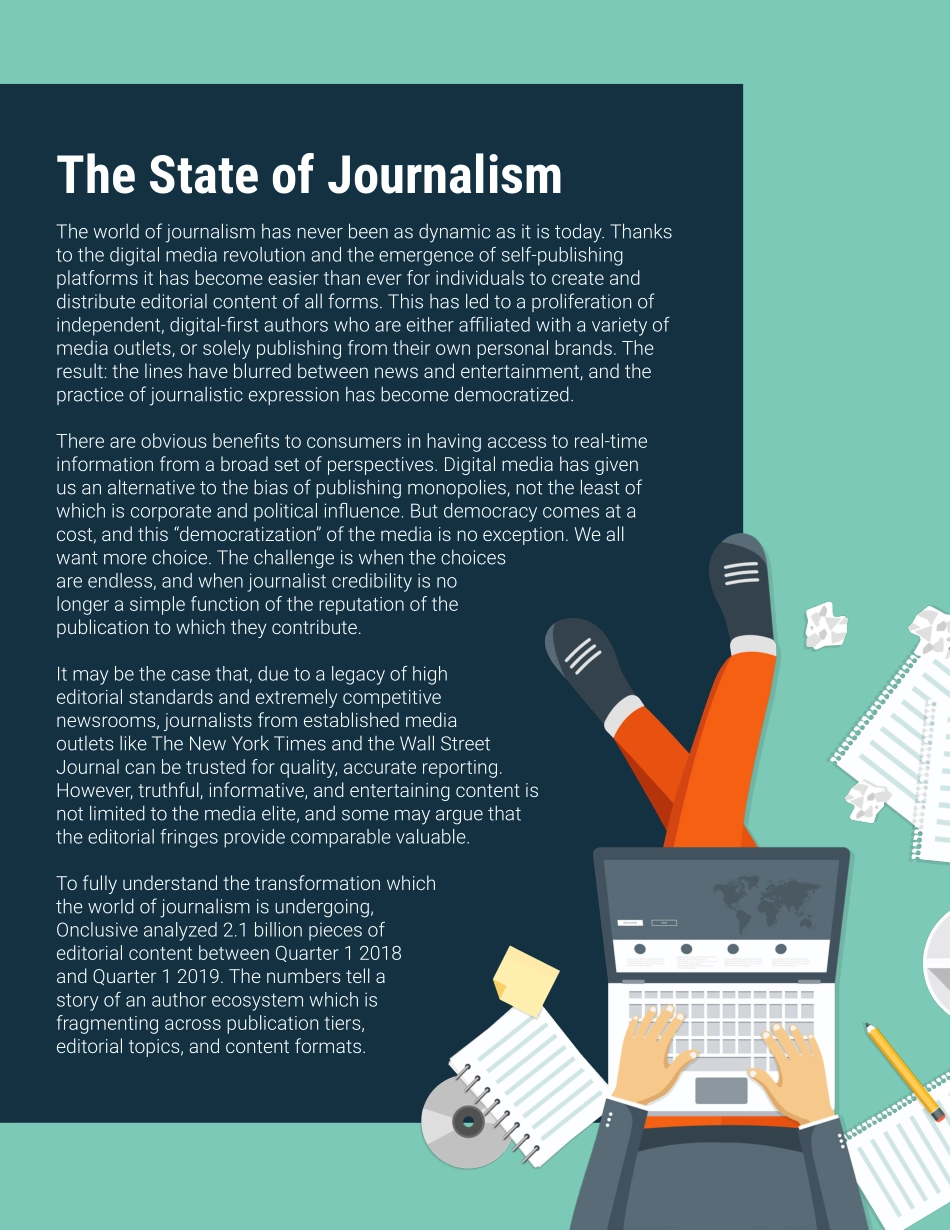 The State of Journalism

The world of journalism has never been as dynamic as it is today. Thanks to the digital media revolution and the emergence of self-publishing platforms it has become easier than ever for individuals to create and distribute editorial content of all forms. This has led to a proliferation of independent, digital-first authors who are either affiliated with a variety of media outlets, or solely publishing from their own personal brands. The result: the lines have blurred between news and entertainment, and the practice of journalistic expression has become democratized.

There are obvious benefits to consumers in having access to real-time information from a broad set of perspectives. Digital media has given us an alternative to the bias of publishing monopolies, not the least of which is corporate and political influence. But democracy comes at a cost, and this "democratization" of the media is no exception. We all want more choice. The challenge is when the choices are endless, and when journalist credibility is no longer a simple function of the reputation of the publication to which they contribute.

It may be the case that, due to a legacy of high editorial standards and extremely competitive newsrooms, journalists from established media outlets like The New York Times and the Wall Street Journal can be trusted for quality, accurate reporting. However, truthful, informative, and entertaining content is not limited to the media elite, and some may argue that the editorial fringes provide comparable valuable.

To fully understand the transformation which the world of journalism is undergoing, Onclusive analyzed 2.1 billion pieces of editorial content between Quarter 1 2018 and Quarter 1 2019. The numbers tell a story of an author ecosystem which is fragmenting across publication tiers, editorial topics, and content formats.